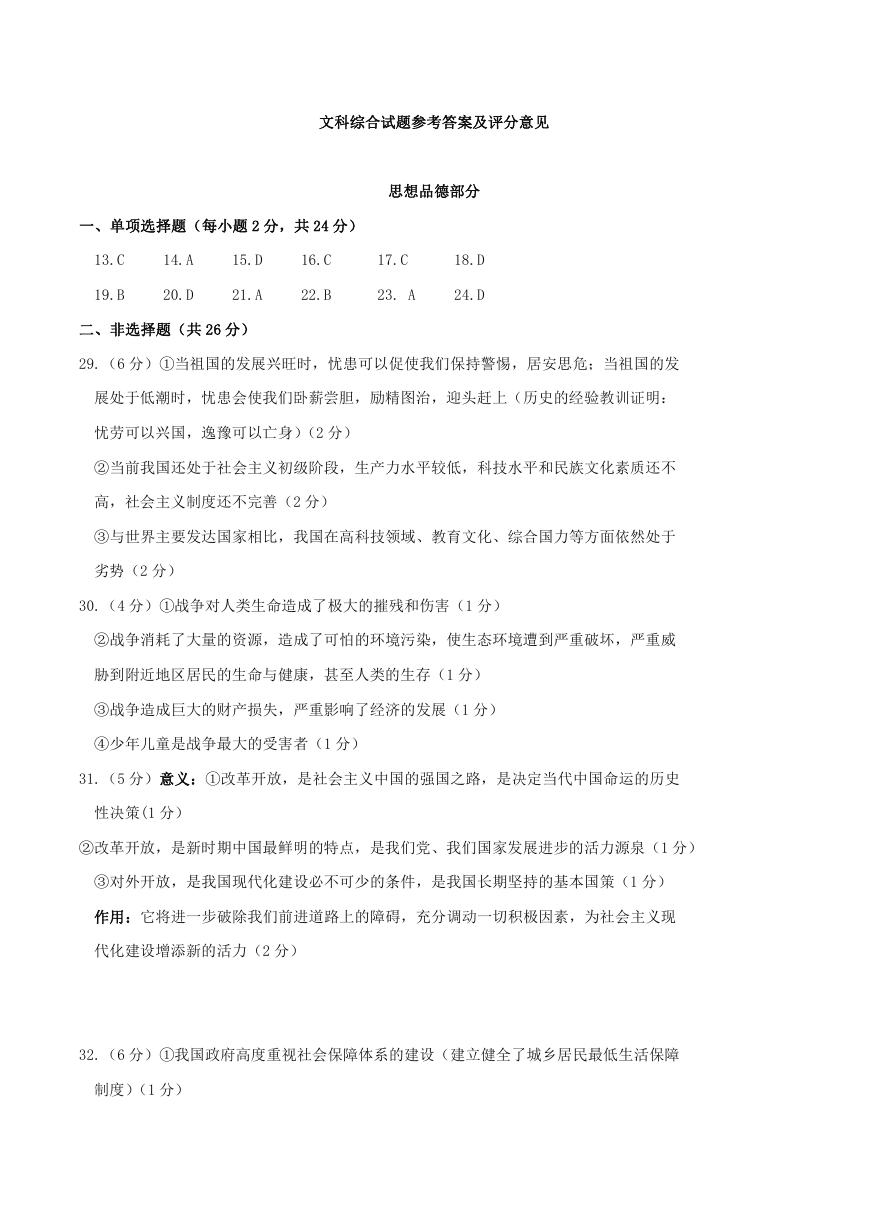 文科综合试题参考答案及评分意见

思想品德部分

一、单项选择题（每小题 2 分，共 24 分）

13.C　14.A　15.D　16.C　17.C　18.D

19.B　20.D　21.A　22.B　23. A　24.D

二、非选择题（共 26 分）

29.（6 分）①当祖国的发展兴旺时，忧患可以促使我们保持警惕，居安思危；当祖国的发展处于低潮时，忧患会使我们卧薪尝胆，励精图治，迎头赶上（历史的经验教训证明：忧劳可以兴国，逸豫可以亡身）（2 分）

②当前我国还处于社会主义初级阶段，生产力水平较低，科技水平和民族文化素质还不高，社会主义制度还不完善（2 分）

③与世界主要发达国家相比，我国在高科技领域、教育文化、综合国力等方面依然处于劣势（2 分）

30.（4 分）①战争对人类生命造成了极大的摧残和伤害（1 分）

②战争消耗了大量的资源，造成了可怕的环境污染，使生态环境遭到严重破坏，严重威胁到附近地区居民的生命与健康，甚至人类的生存（1 分）

③战争造成巨大的财产损失，严重影响了经济的发展（1 分）

④少年儿童是战争最大的受害者（1 分）

31.（5 分）意义：①改革开放，是社会主义中国的强国之路，是决定当代中国命运的历史性决策(1 分)

②改革开放，是新时期中国最鲜明的特点，是我们党、我们国家发展进步的活力源泉（1 分）

③对外开放，是我国现代化建设必不可少的条件，是我国长期坚持的基本国策（1 分）

作用：它将进一步破除我们前进道路上的障碍，充分调动一切积极因素，为社会主义现代化建设增添新的活力（2 分）

32.（6 分）①我国政府高度重视社会保障体系的建设（建立健全了城乡居民最低生活保障制度）（1 分）